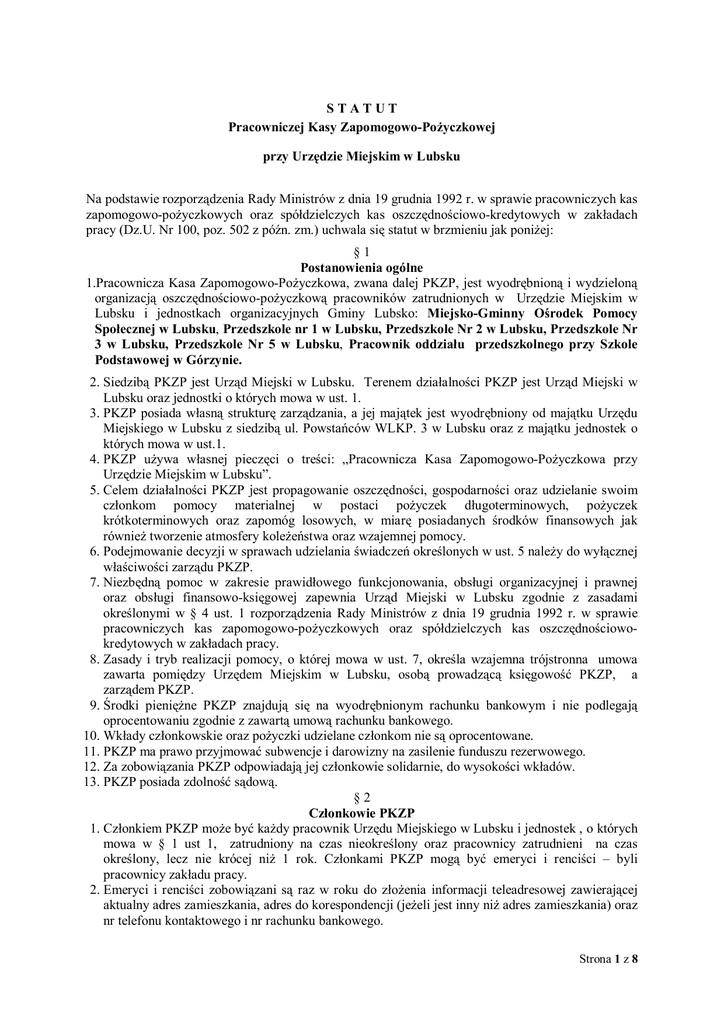 S T A T U T
Pracowniczej Kasy Zapomogowo-Pożyczkowej

przy Urzędzie Miejskim w Lubsku

Na podstawie rozporządzenia Rady Ministrów z dnia 19 grudnia 1992 r. w sprawie pracowniczych kas zapomogowo-pożyczkowych oraz spółdzielczych kas oszczędnościowo-kredytowych w zakładach pracy (Dz.U. Nr 100, poz. 502 z późn. zm.) uchwala się statut w brzmieniu jak poniżej:

§ 1
Postanowienia ogólne

1.Pracownicza Kasa Zapomogowo-Pożyczkowa, zwana dalej PKZP, jest wyodrębnioną i wydzieloną organizacją oszczędnościowo-pożyczkową pracowników zatrudnionych w Urzędzie Miejskim w Lubsku i jednostkach organizacyjnych Gminy Lubsko: Miejsko-Gminny Ośrodek Pomocy Społecznej w Lubsku, Przedszkole nr 1 w Lubsku, Przedszkole Nr 2 w Lubsku, Przedszkole Nr 3 w Lubsku, Przedszkole Nr 5 w Lubsku, Pracownik oddziału przedszkolnego przy Szkole Podstawowej w Górzynie.
2. Siedzibą PKZP jest Urząd Miejski w Lubsku. Terenem działalności PKZP jest Urząd Miejski w Lubsku oraz jednostki o których mowa w ust. 1.
3. PKZP posiada własną strukturę zarządzania, a jej majątek jest wyodrębniony od majątku Urzędu Miejskiego w Lubsku z siedzibą ul. Powstańców WLKP. 3 w Lubsku oraz z majątku jednostek o których mowa w ust.1.
4. PKZP używa własnej pieczęci o treści: „Pracownicza Kasa Zapomogowo-Pożyczkowa przy Urzędzie Miejskim w Lubsku".
5. Celem działalności PKZP jest propagowanie oszczędności, gospodarności oraz udzielanie swoim członkom pomocy materialnej w postaci pożyczek długoterminowych, pożyczek krótkoterminowych oraz zapomóg losowych, w miarę posiadanych środków finansowych jak również tworzenie atmosfery koleżeństwa oraz wzajemnej pomocy.
6. Podejmowanie decyzji w sprawach udzielania świadczeń określonych w ust. 5 należy do wyłącznej właściwości zarządu PKZP.
7. Niezbędną pomoc w zakresie prawidłowego funkcjonowania, obsługi organizacyjnej i prawnej oraz obsługi finansowo-księgowej zapewnia Urząd Miejski w Lubsku zgodnie z zasadami określonymi w § 4 ust. 1 rozporządzenia Rady Ministrów z dnia 19 grudnia 1992 r. w sprawie pracowniczych kas zapomogowo-pożyczkowych oraz spółdzielczych kas oszczędnościowo-kredytowych w zakładach pracy.
8. Zasady i tryb realizacji pomocy, o której mowa w ust. 7, określa wzajemna trójstronna umowa zawarta pomiędzy Urzędem Miejskim w Lubsku, osobą prowadzącą księgowość PKZP, a zarządem PKZP.
9. Środki pieniężne PKZP znajdują się na wyodrębnionym rachunku bankowym i nie podlegają oprocentowaniu zgodnie z zawartą umową rachunku bankowego.
10. Wkłady członkowskie oraz pożyczki udzielane członkom nie są oprocentowane.
11. PKZP ma prawo przyjmować subwencje i darowizny na zasilenie funduszu rezerwowego.
12. Za zobowiązania PKZP odpowiadają jej członkowie solidarnie, do wysokości wkładów.
13. PKZP posiada zdolność sądową.

§ 2
Członkowie PKZP

1. Członkiem PKZP może być każdy pracownik Urzędu Miejskiego w Lubsku i jednostek , o których mowa w § 1 ust 1, zatrudniony na czas nieokreślony oraz pracownicy zatrudnieni na czas określony, lecz nie krócej niż 1 rok. Członkami PKZP mogą być emeryci i renciści – byli pracownicy zakładu pracy.
2. Emeryci i renciści zobowiązani są raz w roku do złożenia informacji teleadresowej zawierającej aktualny adres zamieszkania, adres do korespondencji (jeżeli jest inny niż adres zamieszkania) oraz nr telefonu kontaktowego i nr rachunku bankowego.

Strona 1 z 8